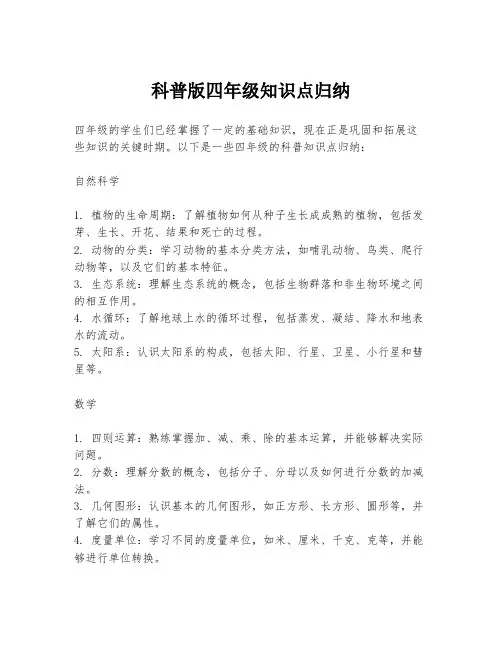 科普版四年级知识点归纳

四年级的学生们已经掌握了一定的基础知识，现在正是巩固和拓展这些知识的关键时期。以下是一些四年级的科普知识点归纳：

自然科学

1. 植物的生命周期：了解植物如何从种子生长成成熟的植物，包括发芽、生长、开花、结果和死亡的过程。
2. 动物的分类：学习动物的基本分类方法，如哺乳动物、鸟类、爬行动物等，以及它们的基本特征。
3. 生态系统：理解生态系统的概念，包括生物群落和非生物环境之间的相互作用。
4. 水循环：了解地球上水的循环过程，包括蒸发、凝结、降水和地表水的流动。
5. 太阳系：认识太阳系的构成，包括太阳、行星、卫星、小行星和彗星等。

数学

1. 四则运算：熟练掌握加、减、乘、除的基本运算，并能够解决实际问题。
2. 分数：理解分数的概念，包括分子、分母以及如何进行分数的加减法。
3. 几何图形：认识基本的几何图形，如正方形、长方形、圆形等，并了解它们的属性。
4. 度量单位：学习不同的度量单位，如米、厘米、千克、克等，并能够进行单位转换。